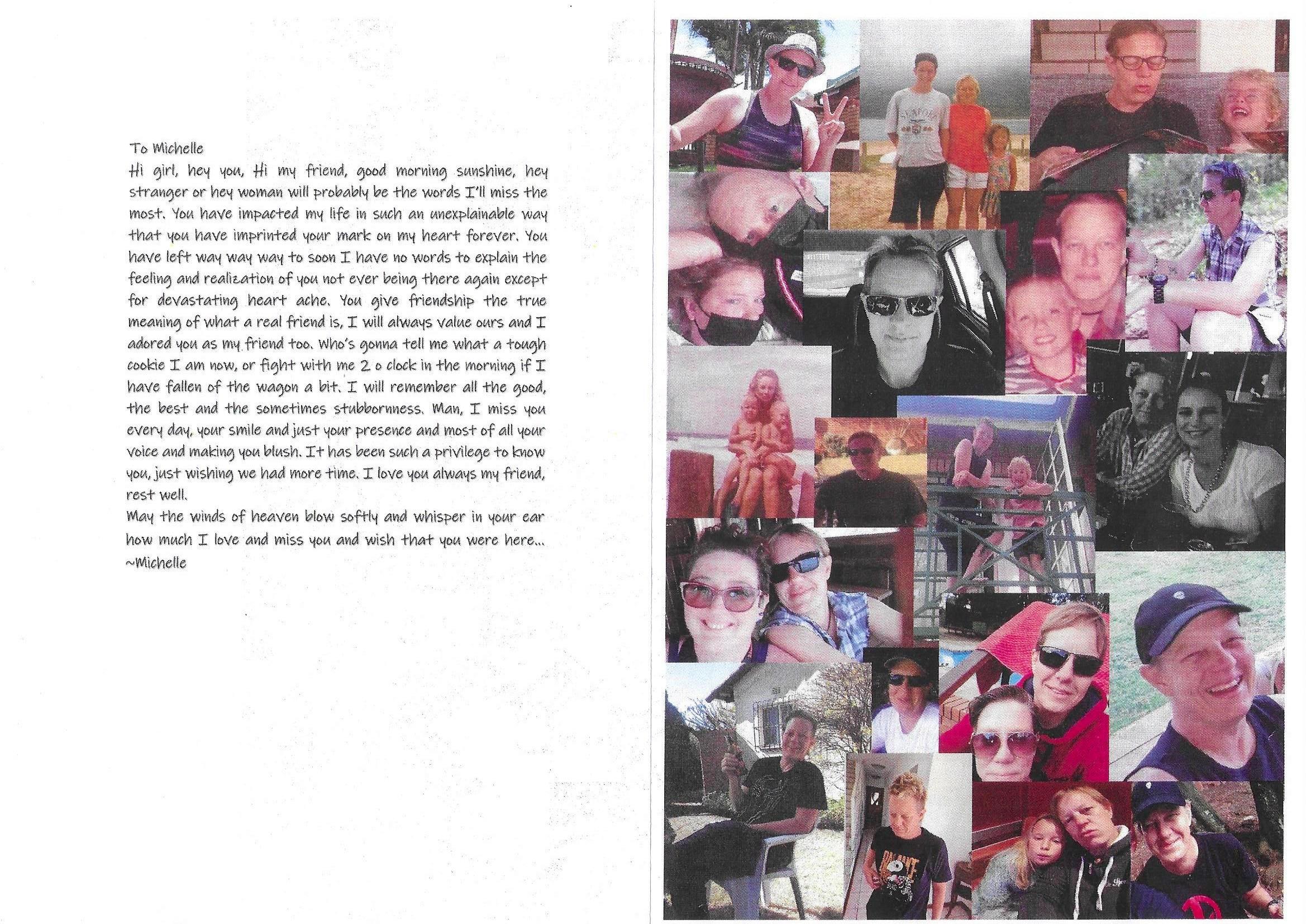 To Michelle

Hi girl, hey you, Hi my friend, good morning sunshine, hey stranger or hey woman will probably be the words I'll miss the most. You have impacted my life in such an unexplainable way that you have imprinted your mark on my heart forever. You have left way way way to soon I have no words to explain the feeling and realization of you not ever being there again except for devastating heart ache. You give friendship the true meaning of what a real friend is, I will always value ours and I adored you as my friend too. Who's gonna tell me what a tough cookie I am now, or fight with me 2 o clock in the morning if I have fallen of the wagon a bit. I will remember all the good, the best and the sometimes stubbornness. Man, I miss you every day, your smile and just your presence and most of all your voice and making you blush. It has been such a privilege to know you, just wishing we had more time. I love you always my friend, rest well.

May the winds of heaven blow softly and whisper in your ear how much I love and miss you and wish that you were here...

~Michelle